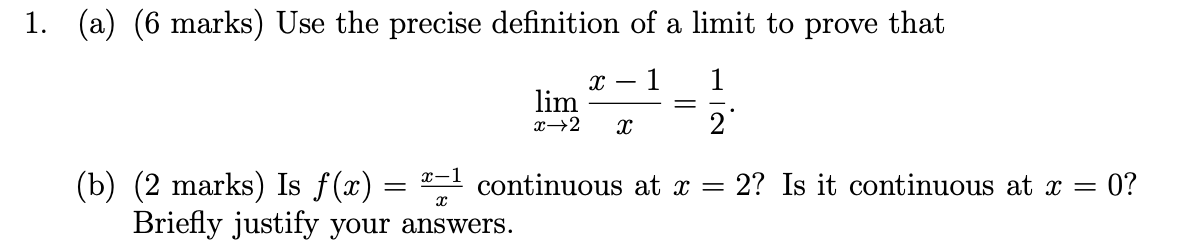 1. (a) (6 marks) Use the precise definition of a limit to prove that

$$\lim_{x \to 2} \frac{x-1}{x} = \frac{1}{2}.$$

(b) (2 marks) Is $f(x) = \frac{x-1}{x}$ continuous at $x = 2$? Is it continuous at $x = 0$? Briefly justify your answers.